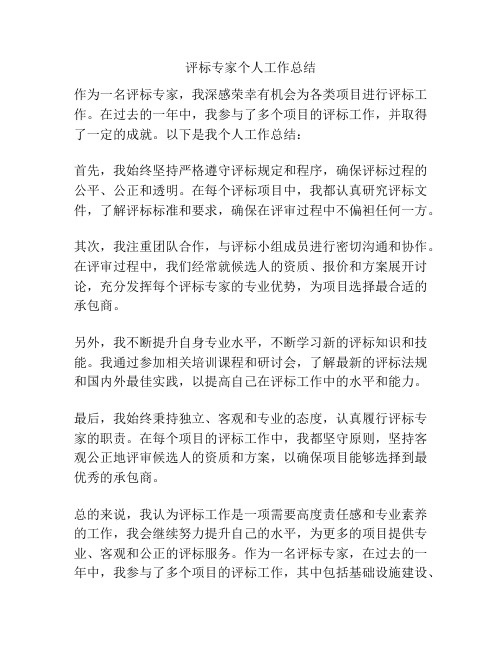 评标专家个人工作总结

作为一名评标专家，我深感荣幸有机会为各类项目进行评标工作。在过去的一年中，我参与了多个项目的评标工作，并取得了一定的成就。以下是我个人工作总结：

首先，我始终坚持严格遵守评标规定和程序，确保评标过程的公平、公正和透明。在每个评标项目中，我都认真研究评标文件，了解评标标准和要求，确保在评审过程中不偏袒任何一方。

其次，我注重团队合作，与评标小组成员进行密切沟通和协作。在评审过程中，我们经常就候选人的资质、报价和方案展开讨论，充分发挥每个评标专家的专业优势，为项目选择最合适的承包商。

另外，我不断提升自身专业水平，不断学习新的评标知识和技能。我通过参加相关培训课程和研讨会，了解最新的评标法规和国内外最佳实践，以提高自己在评标工作中的水平和能力。

最后，我始终秉持独立、客观和专业的态度，认真履行评标专家的职责。在每个项目的评标工作中，我都坚守原则，坚持客观公正地评审候选人的资质和方案，以确保项目能够选择到最优秀的承包商。

总的来说，我认为评标工作是一项需要高度责任感和专业素养的工作，我会继续努力提升自己的水平，为更多的项目提供专业、客观和公正的评标服务。作为一名评标专家，在过去的一年中，我参与了多个项目的评标工作，其中包括基础设施建设、